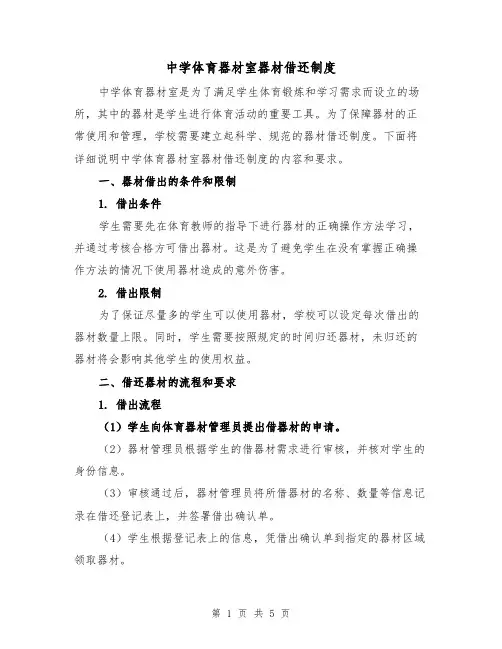 中学体育器材室器材借还制度

中学体育器材室是为了满足学生体育锻炼和学习需求而设立的场所，其中的器材是学生进行体育活动的重要工具。为了保障器材的正常使用和管理，学校需要建立起科学、规范的器材借还制度。下面将详细说明中学体育器材室器材借还制度的内容和要求。

一、器材借出的条件和限制

1. 借出条件

学生需要先在体育教师的指导下进行器材的正确操作方法学习，并通过考核合格方可借出器材。这是为了避免学生在没有掌握正确操作方法的情况下使用器材造成的意外伤害。

2. 借出限制

为了保证尽量多的学生可以使用器材，学校可以设定每次借出的器材数量上限。同时，学生需要按照规定的时间归还器材，未归还的器材将会影响其他学生的使用权益。

二、借还器材的流程和要求

1. 借出流程

（1）学生向体育器材管理员提出借器材的申请。

（2）器材管理员根据学生的借器材需求进行审核，并核对学生的身份信息。

（3）审核通过后，器材管理员将所借器材的名称、数量等信息记录在借还登记表上，并签署借出确认单。

（4）学生根据登记表上的信息，凭借出确认单到指定的器材区域领取器材。

第 1 页 共 5 页